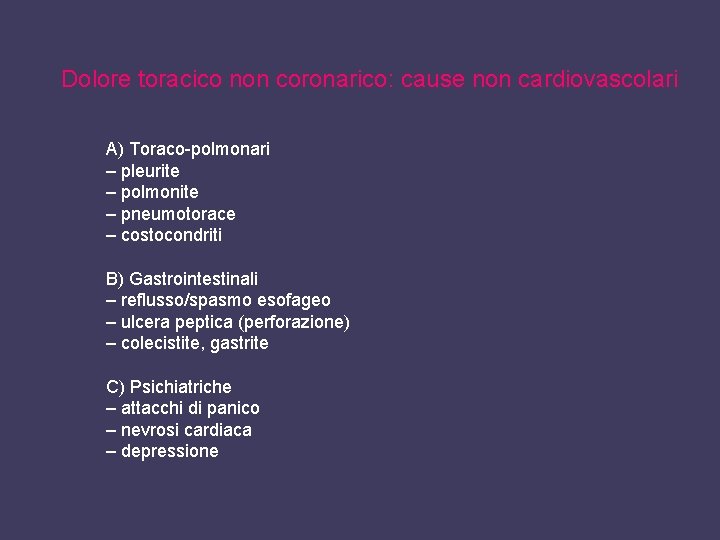 Dolore toracico non coronarico: cause non cardiovascolari

A) Toraco-polmonari
– pleurite
– polmonite
– pneumotorace
– costocondriti

B) Gastrointestinali
– reflusso/spasmo esofageo
– ulcera peptica (perforazione)
– colecistite, gastrite

C) Psichiatriche
– attacchi di panico
– nevrosi cardiaca
– depressione